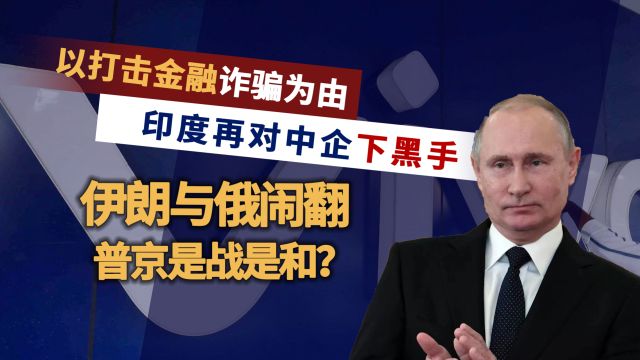 以打击金融诈骗为由

印度再对中企下黑手

伊朗与俄闹翻

普京是战是和?